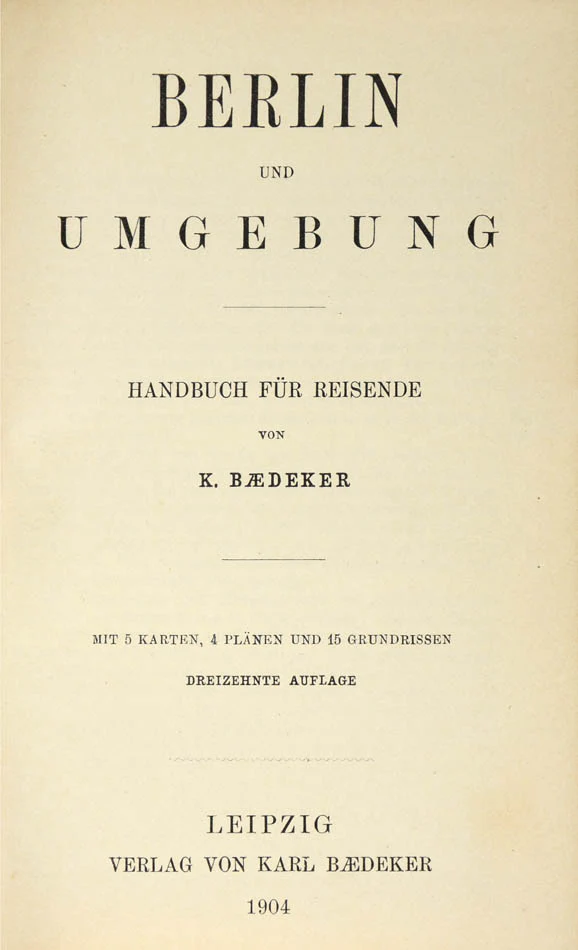 BERLIN

UND

UMGEBUNG

HANDBUCH FÜR REISENDE

VON

K. BÆDEKER

MIT 5 KARTEN, 4 PLÄNEN UND 15 GRUNDRISSEN

DREIZEHNTE AUFLAGE

LEIPZIG

VERLAG VON KARL BÆDEKER

1904